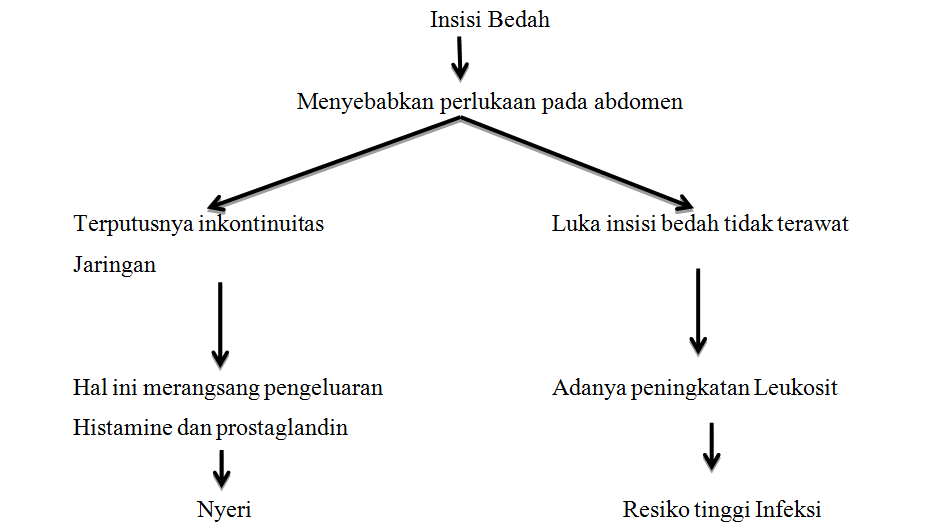 Insisi Bedah

Menyebabkan perlukaan pada abdomen

Terputusnya inkontinuitas Jaringan

Hal ini merangsang pengeluaran Histamine dan prostaglandin

Nyeri

Luka insisi bedah tidak terawat

Adanya peningkatan Leukosit

Resiko tinggi Infeksi